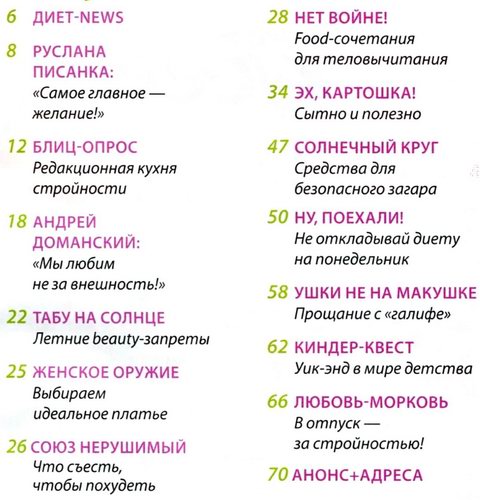 6 ДИЕТ-NEWS

8 РУСЛАНА ПИСАНКА:
«Самое главное — желание!»

12 БЛИЦ-ОПРОС
Редакционная кухня стройности

18 АНДРЕЙ ДОМАНСКИЙ:
«Мы любим не за внешность!»

22 ТАБУ НА СОЛНЦЕ
Летние beauty-запреты

25 ЖЕНСКОЕ ОРУЖИЕ
Выбираем идеальное платье

26 СОЮЗ НЕРУШИМЫЙ
Что съесть, чтобы похудеть

28 НЕТ ВОЙНЕ!
Food-сочетания для теловычитания

34 ЭХ, КАРТОШКА!
Сытно и полезно

47 СОЛНЕЧНЫЙ КРУГ
Средства для безопасного загара

50 НУ, ПОЕХАЛИ!
Не откладывай диету на понедельник

58 УШКИ НЕ НА МАКУШКЕ
Прощание с «галифе»

62 КИНДЕР-КВЕСТ
Уик-энд в мире детства

66 ЛЮБОВЬ-МОРКОВЬ
В отпуск — за стройностью!

70 АНОНС+АДРЕСА